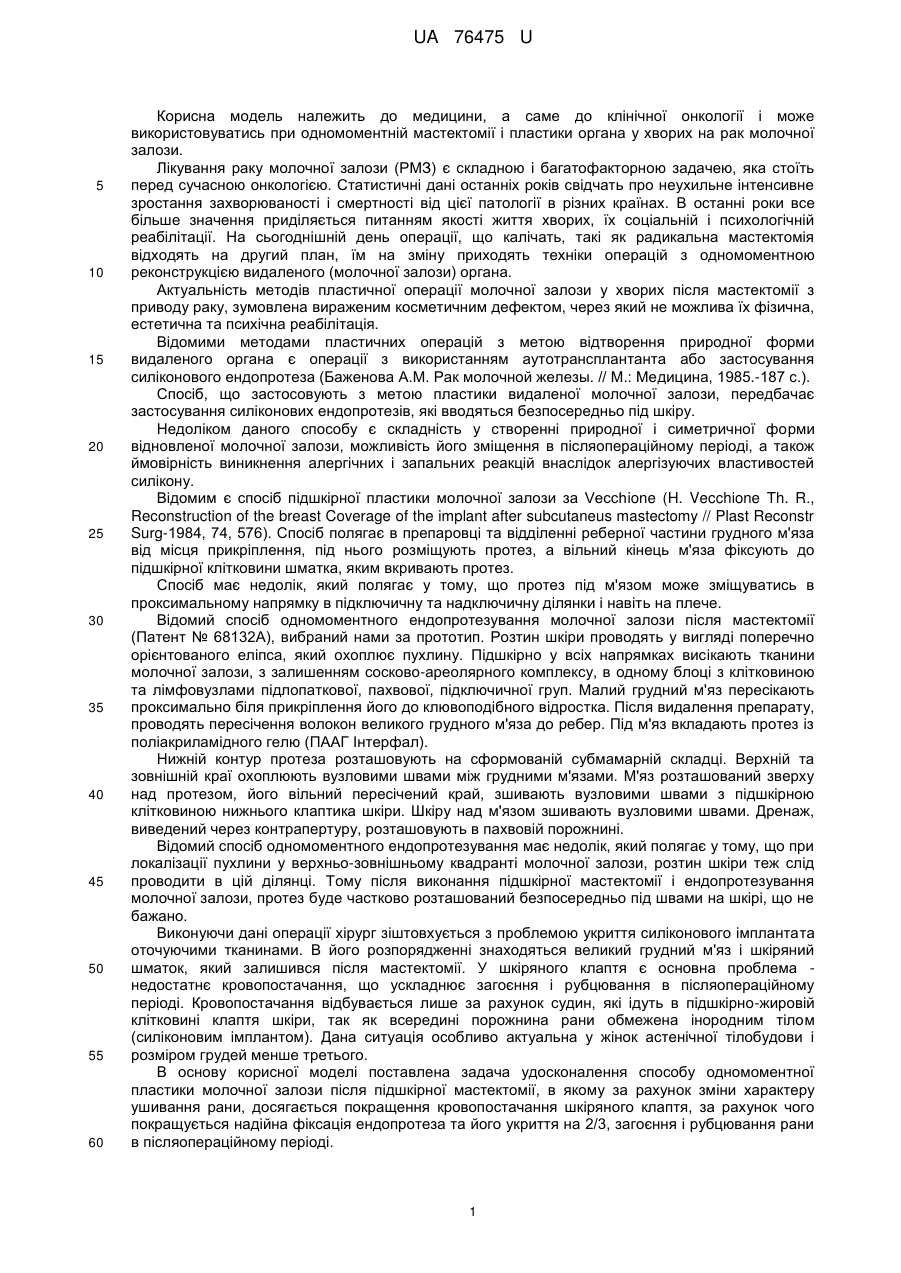 UA 76475 U

Корисна модель належить до медицини, а саме до клінічної онкології і може використовуватись при одномоментній мастектомії і пластики органа у хворих на рак молочної залози.

Лікування раку молочної залози (РМЗ) є складною і багатофакторною задачею, яка стоїть перед сучасною онкологією. Статистичні дані останніх років свідчать про неухильне інтенсивне зростання захворюваності і смертності від цієї патології в різних країнах. В останні роки все більше значення приділяється питанням якості життя хворих, їх соціальній і психологічній реабілітації. На сьогоднішній день операції, що калічать, такі як радикальна мастектомія відходять на другий план, їм на зміну приходять техніки операцій з одномоментною реконструкцією видаленого (молочної залози) органа.

Актуальність методів пластичної операції молочної залози у хворих після мастектомії з приводу раку, зумовлена вираженим косметичним дефектом, через який не можлива їх фізична, естетична та психічна реабілітація.

Відомими методами пластичних операцій з метою відтворення природної форми видаленого органа є операції з використанням аутотрансплантанта або застосування силіконового ендопротеза (Баженова А.М. Рак молочной железы. // М.: Медицина, 1985.-187 с.).

Спосіб, що застосовують з метою пластики видаленої молочної залози, передбачає застосування силіконових ендопротезів, які вводяться безпосередньо під шкіру.

Недоліком даного способу є складність у створенні природної і симетричної форми відновленої молочної залози, можливість його зміщення в післяопераційному періоді, а також ймовірність виникнення алергічних і запальних реакцій внаслідок алергізуючих властивостей силікону.

Відомим є спосіб підшкірної пластики молочної залози за Vecchione (H. Vecchione Th. R., Reconstruction of the breast Coverage of the implant after subcutaneus mastectomy // Plast Reconstr Surg-1984, 74, 576). Спосіб полягає в препаровці та відділенні реберної частини грудного м'яза від місця прикріплення, під нього розміщують протез, а вільний кінець м'яза фіксують до підшкірної клітковини шматка, яким вкривають протез.

Спосіб має недолік, який полягає у тому, що протез під м'язом може зміщуватись в проксимальному напрямку в підключичну та надключичну ділянки і навіть на плече.

Відомий спосіб одномоментного ендопротезування молочної залози після мастектомії (Патент № 68132А), вибраний нами за прототип. Розтин шкіри проводять у вигляді поперечно орієнтованого еліпса, який охоплює пухлину. Підшкірно у всіх напрямках висікають тканини молочної залози, з залишенням сосково-ареолярного комплексу, в одному блоці з клітковиною та лімфовузлами підлопаткової, пахвової, підключичної груп. Малий грудний м'яз пересікають проксимально біля прикріплення його до клювоподібного відростка. Після видалення препарату, проводять пересічення волокон великого грудного м'яза до ребер. Під м'яз вкладають протез із поліакриламідного гелю (ПААГ Інтерфал).

Нижній контур протеза розташовують на сформованій субмамарній складці. Верхній та зовнішній краї охоплюють вузловими швами між грудними м'язами. М'яз розташований зверху над протезом, його вільний пересічений край, зшивають вузловими швами з підшкірною клітковиною нижнього клаптика шкіри. Шкіру над м'язом зшивають вузловими швами. Дренаж, виведений через контрапертуру, розташовують в пахвовій порожнині.

Відомий спосіб одномоментного ендопротезування має недолік, який полягає у тому, що при локалізації пухлини у верхньо-зовнішньому квадранті молочної залози, розтин шкіри теж слід проводити в цій ділянці. Тому після виконання підшкірної мастектомії і ендопротезування молочної залози, протез буде частково розташований безпосередньо під швами на шкірі, що не бажано.

Виконуючи дані операції хірург зіштовхується з проблемою укриття силіконового імплантата оточуючими тканинами. В його розпорядженні знаходяться великий грудний м'яз і шкіряний шматок, який залишився після мастектомії. У шкіряного клаптя є основна проблема - недостатнє кровопостачання, що ускладнює загоєння і рубцювання в післяопераційному періоді. Кровопостачання відбувається лише за рахунок судин, які ідуть в підшкірно-жировій клітковині клаптя шкіри, так як всередині порожнина рани обмежена інородним тілом (силіконовим імплантом). Дана ситуація особливо актуальна у жінок астенічної тілобудови і розміром грудей менше третього.

В основу корисної моделі поставлена задача удосконалення способу одномоментної пластики молочної залози після підшкірної мастектомії, в якому за рахунок зміни характеру ушивання рани, досягається покращення кровопостачання шкіряного клаптя, за рахунок чого покращується надійна фіксація ендопротеза та його укриття на 2/3, загоєння і рубцювання рани в післяопераційному періоді.

5
10
15
20
25
30
35
40
45
50
55
60

1